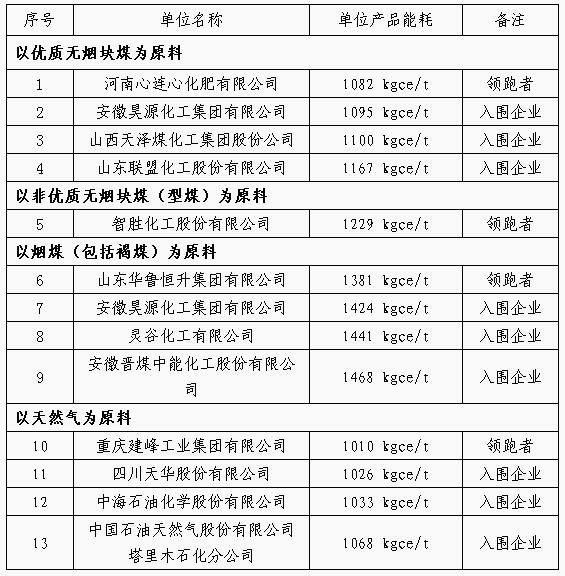 | 序号 | 单位名称 | 单位产品能耗 | 备注 |
|---|---|---|---|
| 以优质无烟块煤为原料 | | | |
| 1 | 河南心连心化肥有限公司 | 1082 kgce/t | 领跑者 |
| 2 | 安徽昊源化工集团有限公司 | 1095 kgce/t | 入围企业 |
| 3 | 山西天泽煤化工集团股份公司 | 1100 kgce/t | 入围企业 |
| 4 | 山东联盟化工股份有限公司 | 1167 kgce/t | 入围企业 |
| 以非优质无烟块煤（型煤）为原料 | | | |
| 5 | 智胜化工股份有限公司 | 1229 kgce/t | 领跑者 |
| 以烟煤（包括褐煤）为原料 | | | |
| 6 | 山东华鲁恒升集团有限公司 | 1381 kgce/t | 领跑者 |
| 7 | 安徽昊源化工集团有限公司 | 1424 kgce/t | 入围企业 |
| 8 | 灵谷化工有限公司 | 1441 kgce/t | 入围企业 |
| 9 | 安徽晋煤中能化工股份有限公司 | 1468 kgce/t | 入围企业 |
| 以天然气为原料 | | | |
| 10 | 重庆建峰工业集团有限公司 | 1010 kgce/t | 领跑者 |
| 11 | 四川天华股份有限公司 | 1026 kgce/t | 入围企业 |
| 12 | 中海石油化学股份有限公司 | 1033 kgce/t | 入围企业 |
| 13 | 中国石油天然气股份有限公司塔里木石化分公司 | 1068 kgce/t | 入围企业 |